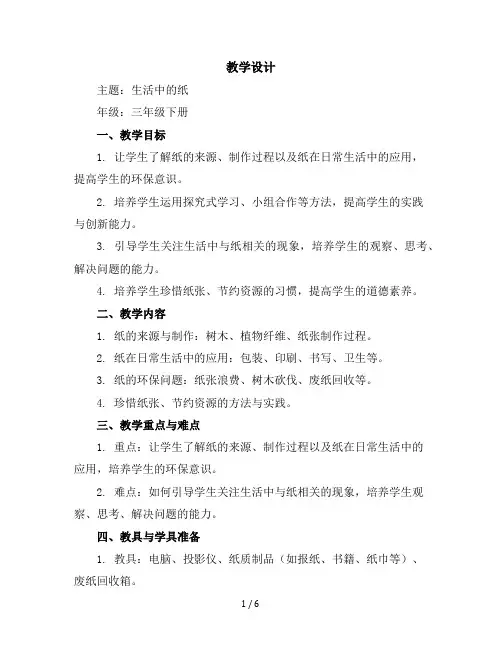 教学设计

主题：生活中的纸

年级：三年级下册

一、教学目标

1. 让学生了解纸的来源、制作过程以及纸在日常生活中的应用，提高学生的环保意识。

2. 培养学生运用探究式学习、小组合作等方法，提高学生的实践与创新能力。

3. 引导学生关注生活中与纸相关的现象，培养学生的观察、思考、解决问题的能力。

4. 培养学生珍惜纸张、节约资源的习惯，提高学生的道德素养。

二、教学内容

1. 纸的来源与制作：树木、植物纤维、纸张制作过程。

2. 纸在日常生活中的应用：包装、印刷、书写、卫生等。

3. 纸的环保问题：纸张浪费、树木砍伐、废纸回收等。

4. 珍惜纸张、节约资源的方法与实践。

三、教学重点与难点

1. 重点：让学生了解纸的来源、制作过程以及纸在日常生活中的应用，培养学生的环保意识。

2. 难点：如何引导学生关注生活中与纸相关的现象，培养学生观察、思考、解决问题的能力。

四、教具与学具准备

1. 教具：电脑、投影仪、纸质制品（如报纸、书籍、纸巾等）、废纸回收箱。

1 / 6